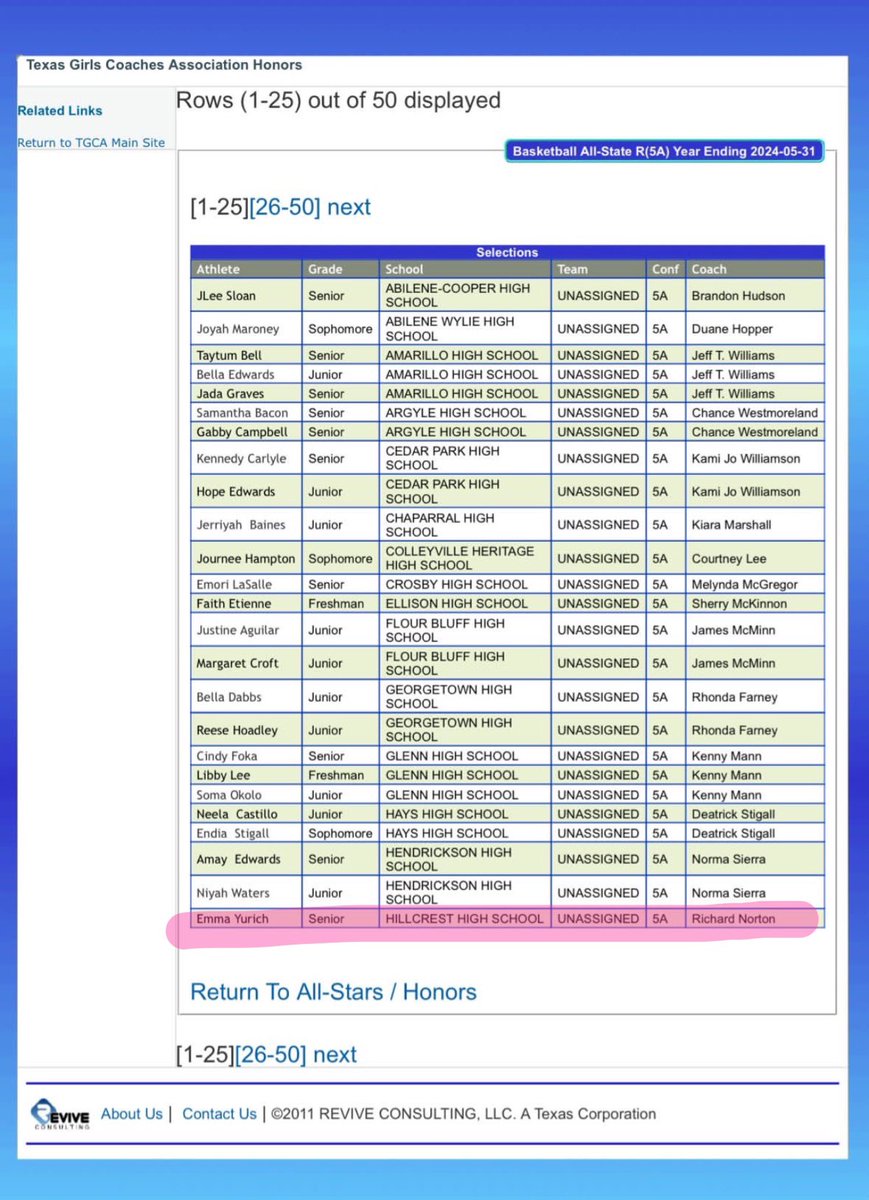 Texas Girls Coaches Association Honors

Related Links

Return to TGCA Main Site

Rows (1-25) out of 50 displayed

Basketball All-State R(5A) Year Ending 2024-05-31

[1-25][26-50] next

Selections

| Athlete | Grade | School | Team | Conf | Coach |
|---|---|---|---|---|---|
| JLee Sloan | Senior | ABILENE-COOPER HIGH SCHOOL | UNASSIGNED | 5A | Brandon Hudson |
| Joyah Maroney | Sophomore | ABILENE WYLIE HIGH SCHOOL | UNASSIGNED | 5A | Duane Hopper |
| Taytum Bell | Senior | AMARILLO HIGH SCHOOL | UNASSIGNED | 5A | Jeff T. Williams |
| Bella Edwards | Junior | AMARILLO HIGH SCHOOL | UNASSIGNED | 5A | Jeff T. Williams |
| Jada Graves | Senior | AMARILLO HIGH SCHOOL | UNASSIGNED | 5A | Jeff T. Williams |
| Samantha Bacon | Senior | ARGYLE HIGH SCHOOL | UNASSIGNED | 5A | Chance Westmoreland |
| Gabby Campbell | Senior | ARGYLE HIGH SCHOOL | UNASSIGNED | 5A | Chance Westmoreland |
| Kennedy Carlyle | Senior | CEDAR PARK HIGH SCHOOL | UNASSIGNED | 5A | Kami Jo Williamson |
| Hope Edwards | Junior | CEDAR PARK HIGH SCHOOL | UNASSIGNED | 5A | Kami Jo Williamson |
| Jerriyah Baines | Junior | CHAPARRAL HIGH SCHOOL | UNASSIGNED | 5A | Kiara Marshall |
| Journee Hampton | Sophomore | COLLEYVILLE HERITAGE HIGH SCHOOL | UNASSIGNED | 5A | Courtney Lee |
| Emori LaSalle | Senior | CROSBY HIGH SCHOOL | UNASSIGNED | 5A | Melynda McGregor |
| Faith Etienne | Freshman | ELLISON HIGH SCHOOL | UNASSIGNED | 5A | Sherry McKinnon |
| Justine Aguilar | Junior | FLOUR BLUFF HIGH SCHOOL | UNASSIGNED | 5A | James McMinn |
| Margaret Croft | Junior | FLOUR BLUFF HIGH SCHOOL | UNASSIGNED | 5A | James McMinn |
| Bella Dabbs | Junior | GEORGETOWN HIGH SCHOOL | UNASSIGNED | 5A | Rhonda Farney |
| Reese Hoadley | Junior | GEORGETOWN HIGH SCHOOL | UNASSIGNED | 5A | Rhonda Farney |
| Cindy Foka | Senior | GLENN HIGH SCHOOL | UNASSIGNED | 5A | Kenny Mann |
| Libby Lee | Freshman | GLENN HIGH SCHOOL | UNASSIGNED | 5A | Kenny Mann |
| Soma Okolo | Junior | GLENN HIGH SCHOOL | UNASSIGNED | 5A | Kenny Mann |
| Neela Castillo | Junior | HAYS HIGH SCHOOL | UNASSIGNED | 5A | Deatrick Stigall |
| Endia Stigall | Sophomore | HAYS HIGH SCHOOL | UNASSIGNED | 5A | Deatrick Stigall |
| Amay Edwards | Senior | HENDRICKSON HIGH SCHOOL | UNASSIGNED | 5A | Norma Sierra |
| Niyah Waters | Junior | HENDRICKSON HIGH SCHOOL | UNASSIGNED | 5A | Norma Sierra |
| Emma Yurich | Senior | HILLCREST HIGH SCHOOL | UNASSIGNED | 5A | Richard Norton |

Return To All-Stars / Honors

[1-25][26-50] next

REVIVE CONSULTING About Us | Contact Us | ©2011 REVIVE CONSULTING, LLC. A Texas Corporation